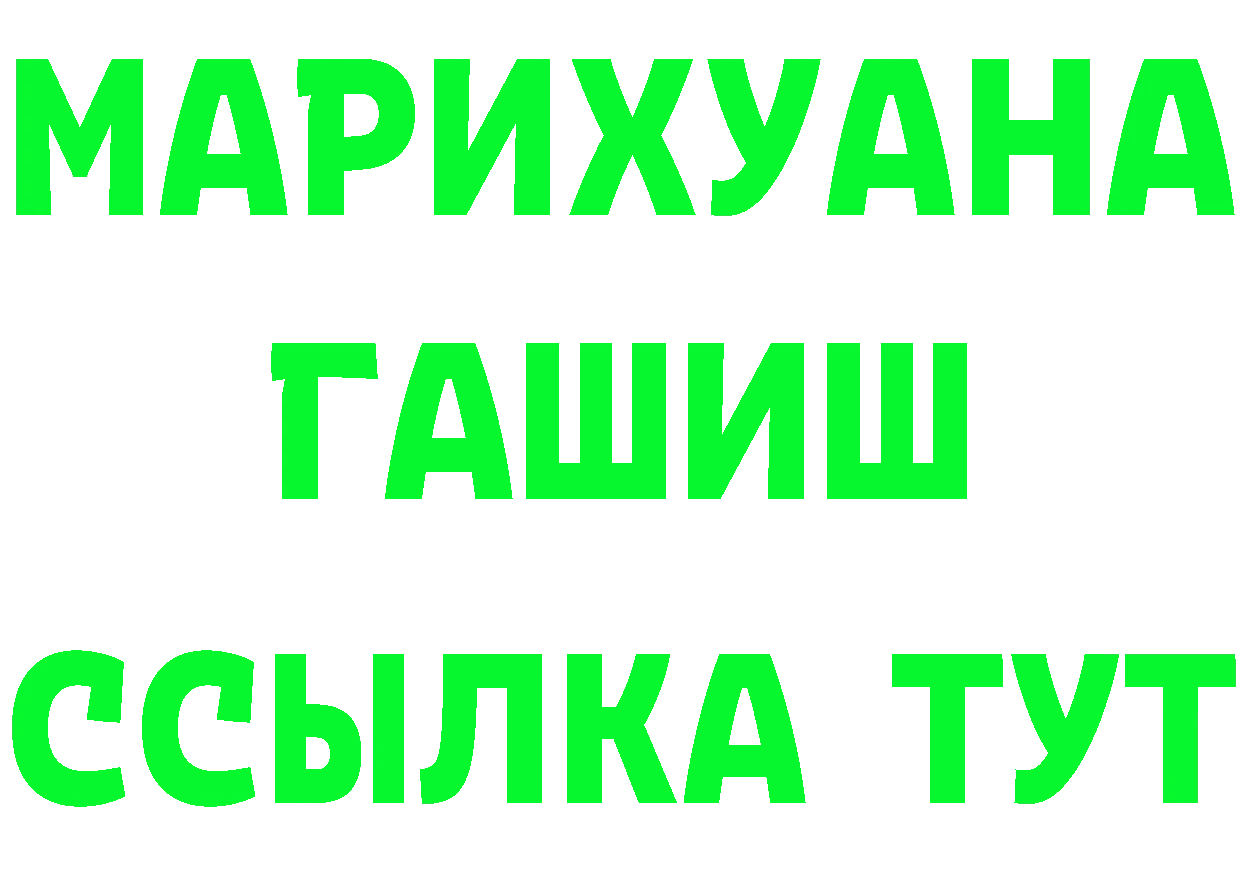 МАРИХУАНА
ГАШИШ
ССЫЛКА ТУТ